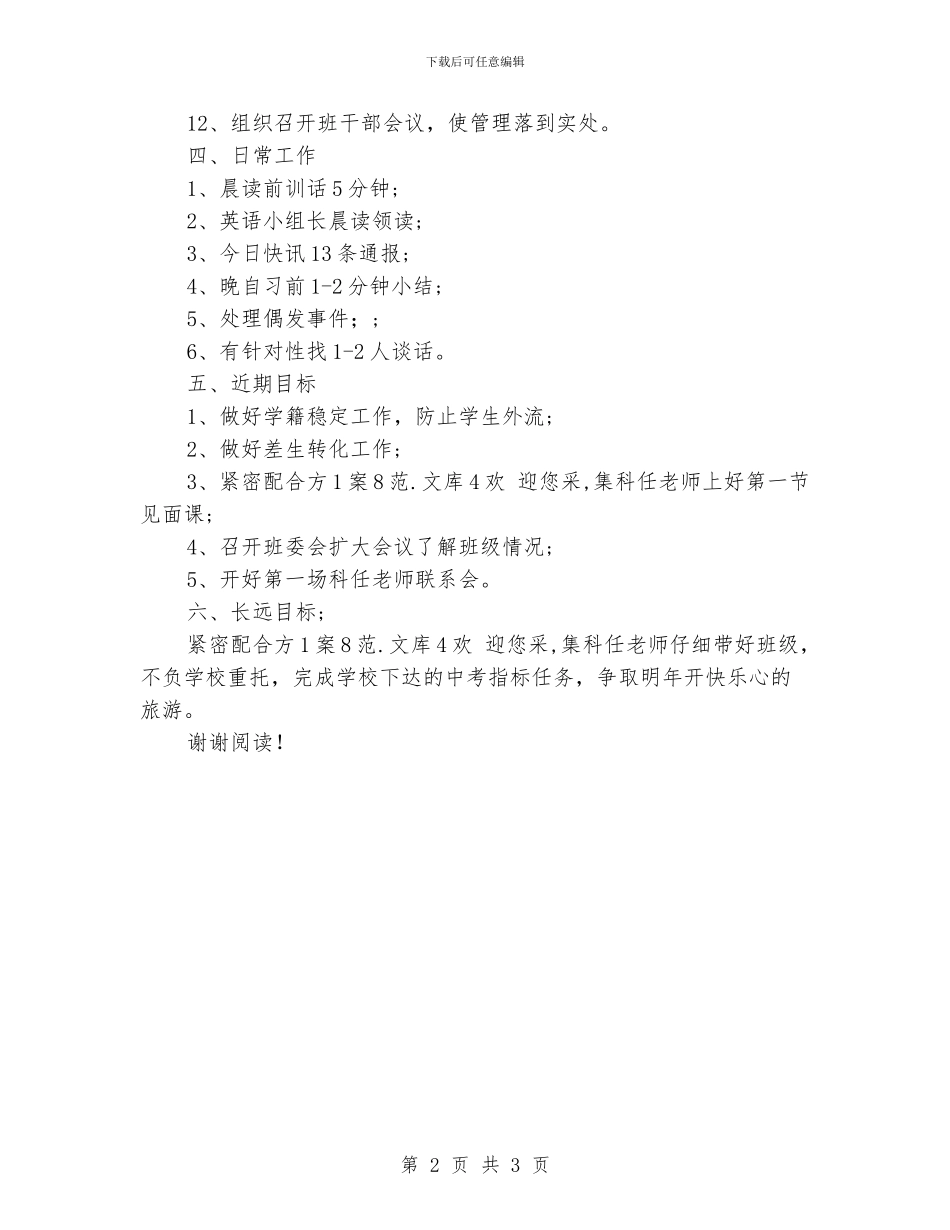 下载后可任意编辑

12、组织召开班干部会议，使管理落到实处。

四、日常工作

1、晨读前训话5分钟；

2、英语小组长晨读领读；

3、今日快讯13条通报；

4、晚自习前1-2分钟小结；

5、处理偶发事件；；

6、有针对性找1-2人谈话。

五、近期目标

1、做好学籍稳定工作，防止学生外流；

2、做好差生转化工作；

3、紧密配合方1案8范.文库4欢 迎您采,集科任老师上好第一节见面课；

4、召开班委会扩大会议了解班级情况；

5、开好第一场科任老师联系会。

六、长远目标；

紧密配合方1案8范.文库4欢 迎您采,集科任老师仔细带好班级，不负学校重托，完成学校下达的中考指标任务，争取明年开快乐心的旅游。

谢谢阅读！

第 2 页 共 3 页